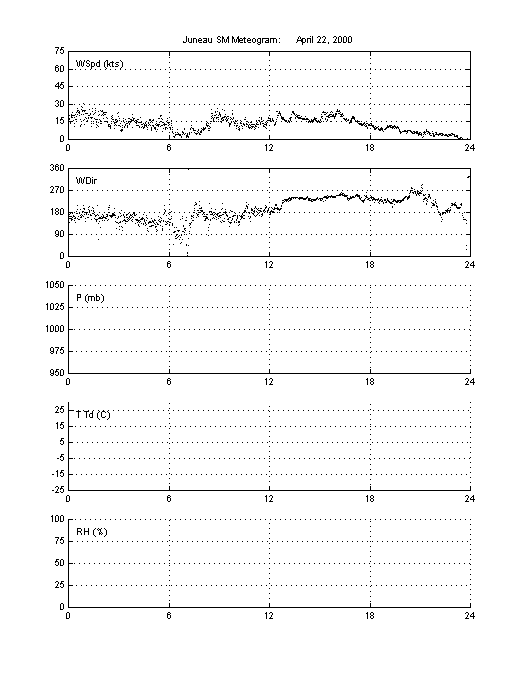 Juneau SM Meteogram: April 22, 2000

75
60
45
30
15
0
WSpd (kts)
0 6 12 18 24

360
270
180
90
0
WDir
0 6 12 18 24

1050
1025
1000
975
950
P (mb)
0 6 12 18 24

25
15
5
-5
-15
-25
T Td (C)
0 6 12 18 24

100
75
50
25
0
RH (%)
0 6 12 18 24